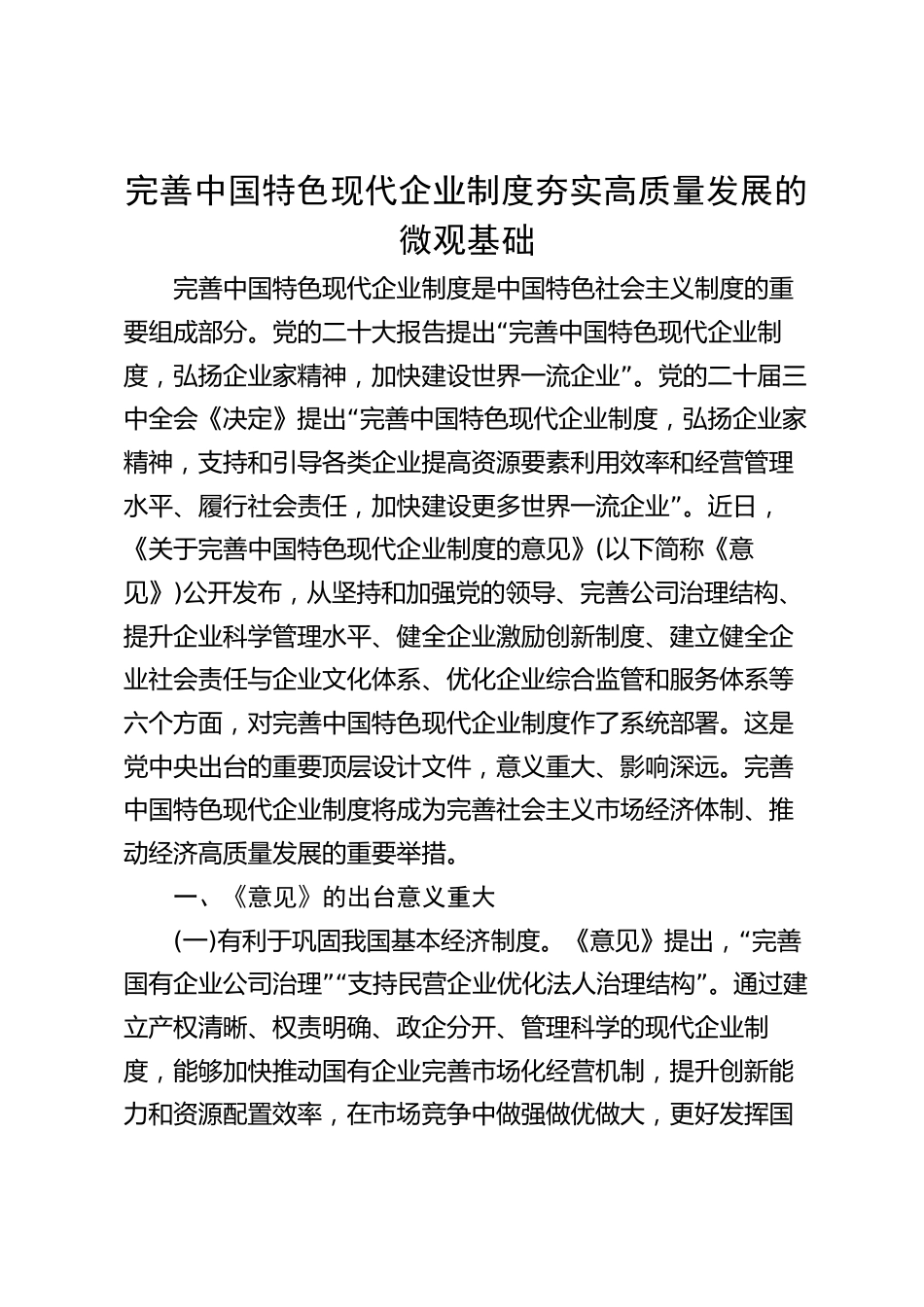 完善中国特色现代企业制度夯实高质量发展的微观基础

完善中国特色现代企业制度是中国特色社会主义制度的重要组成部分。党的二十大报告提出“完善中国特色现代企业制度，弘扬企业家精神，加快建设世界一流企业”。党的二十届三中全会《决定》提出“完善中国特色现代企业制度，弘扬企业家精神，支持和引导各类企业提高资源要素利用效率和经营管理水平、履行社会责任，加快建设更多世界一流企业”。近日，《关于完善中国特色现代企业制度的意见》(以下简称《意见》)公开发布，从坚持和加强党的领导、完善公司治理结构、提升企业科学管理水平、健全企业激励创新制度、建立健全企业社会责任与企业文化体系、优化企业综合监管和服务体系等六个方面，对完善中国特色现代企业制度作了系统部署。这是党中央出台的重要顶层设计文件，意义重大、影响深远。完善中国特色现代企业制度将成为完善社会主义市场经济体制、推动经济高质量发展的重要举措。

一、《意见》的出台意义重大

(一)有利于巩固我国基本经济制度。《意见》提出，“完善国有企业公司治理”“支持民营企业优化法人治理结构”。通过建立产权清晰、权责明确、政企分开、管理科学的现代企业制度，能够加快推动国有企业完善市场化经营机制，提升创新能力和资源配置效率，在市场竞争中做强做优做大，更好发挥国